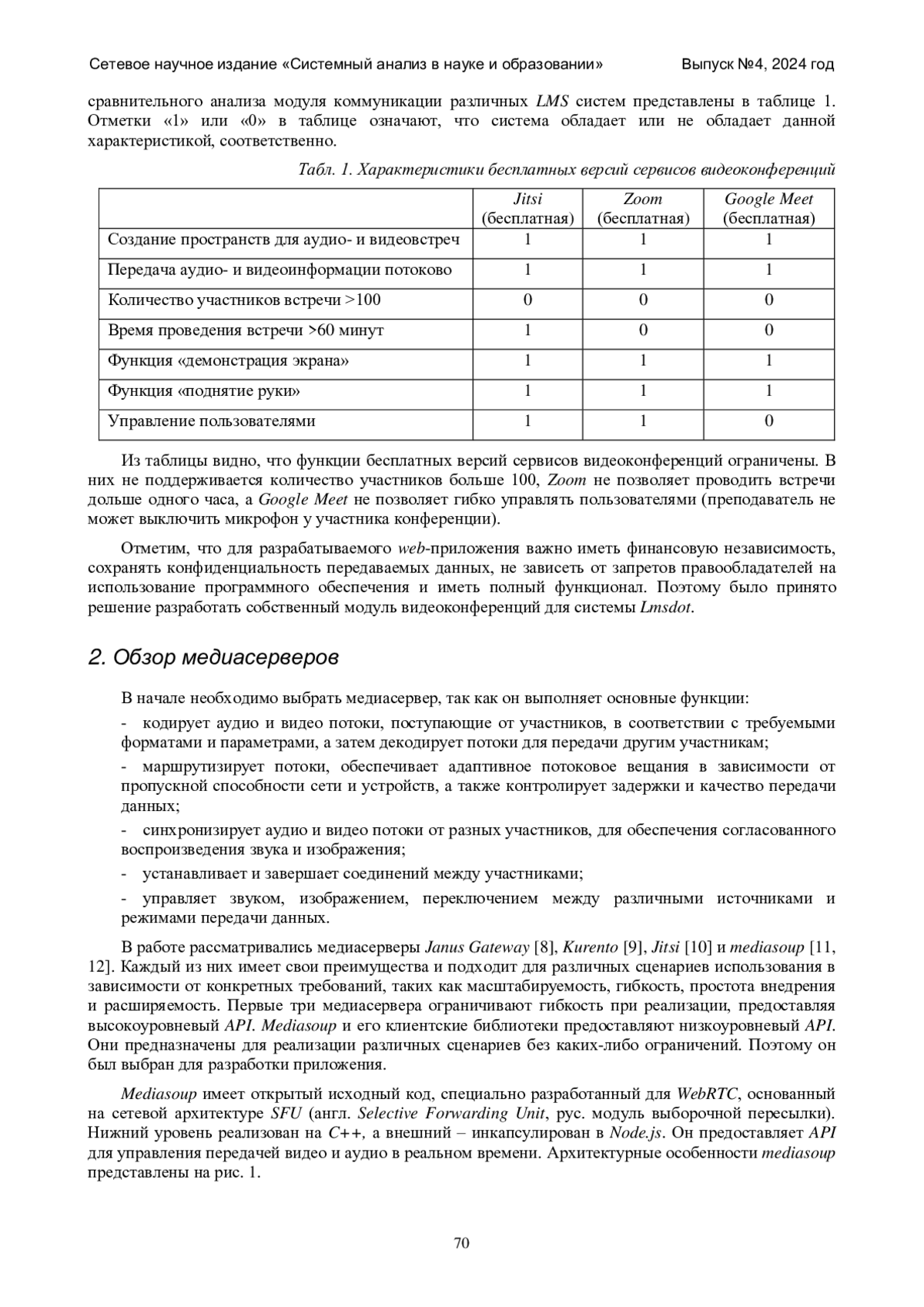 Сетевое научное издание «Системный анализ в науке и образовании» Выпуск №4, 2024 год

сравнительного анализа модуля коммуникации различных LMS систем представлены в таблице 1. Отметки «1» или «0» в таблице означают, что система обладает или не обладает данной характеристикой, соответственно.

Табл. 1. Характеристики бесплатных версий сервисов видеоконференций

| | Jitsi (бесплатная) | Zoom (бесплатная) | Google Meet (бесплатная) |
|---|---|---|---|
| Создание пространств для аудио- и видеовстреч | 1 | 1 | 1 |
| Передача аудио- и видеоинформации потоково | 1 | 1 | 1 |
| Количество участников встречи >100 | 0 | 0 | 0 |
| Время проведения встречи >60 минут | 1 | 0 | 0 |
| Функция «демонстрация экрана» | 1 | 1 | 1 |
| Функция «поднятие руки» | 1 | 1 | 1 |
| Управление пользователями | 1 | 1 | 0 |

Из таблицы видно, что функции бесплатных версий сервисов видеоконференций ограничены. В них не поддерживается количество участников больше 100, Zoom не позволяет проводить встречи дольше одного часа, а Google Meet не позволяет гибко управлять пользователями (преподаватель не может выключить микрофон у участника конференции).

Отметим, что для разрабатываемого web-приложения важно иметь финансовую независимость, сохранять конфиденциальность передаваемых данных, не зависеть от запретов правообладателей на использование программного обеспечения и иметь полный функционал. Поэтому было принято решение разработать собственный модуль видеоконференций для системы Lmsdot.

2. Обзор медиасерверов

В начале необходимо выбрать медиасервер, так как он выполняет основные функции:

- кодирует аудио и видео потоки, поступающие от участников, в соответствии с требуемыми форматами и параметрами, а затем декодирует потоки для передачи другим участникам;

- маршрутизирует потоки, обеспечивает адаптивное потоковое вещания в зависимости от пропускной способности сети и устройств, а также контролирует задержки и качество передачи данных;

- синхронизирует аудио и видео потоки от разных участников, для обеспечения согласованного воспроизведения звука и изображения;

- устанавливает и завершает соединений между участниками;

- управляет звуком, изображением, переключением между различными источниками и режимами передачи данных.

В работе рассматривались медиасерверы Janus Gateway [8], Kurento [9], Jitsi [10] и mediasoup [11, 12]. Каждый из них имеет свои преимущества и подходит для различных сценариев использования в зависимости от конкретных требований, таких как масштабируемость, гибкость, простота внедрения и расширяемость. Первые три медиасервера ограничивают гибкость при реализации, предоставляя высокоуровневый API. Mediasoup и его клиентские библиотеки предоставляют низкоуровневый API. Они предназначены для реализации различных сценариев без каких-либо ограничений. Поэтому он был выбран для разработки приложения.

Mediasoup имеет открытый исходный код, специально разработанный для WebRTC, основанный на сетевой архитектуре SFU (англ. Selective Forwarding Unit, рус. модуль выборочной пересылки). Нижний уровень реализован на C++, а внешний – инкапсулирован в Node.js. Он предоставляет API для управления передачей видео и аудио в реальном времени. Архитектурные особенности mediasoup представлены на рис. 1.

70